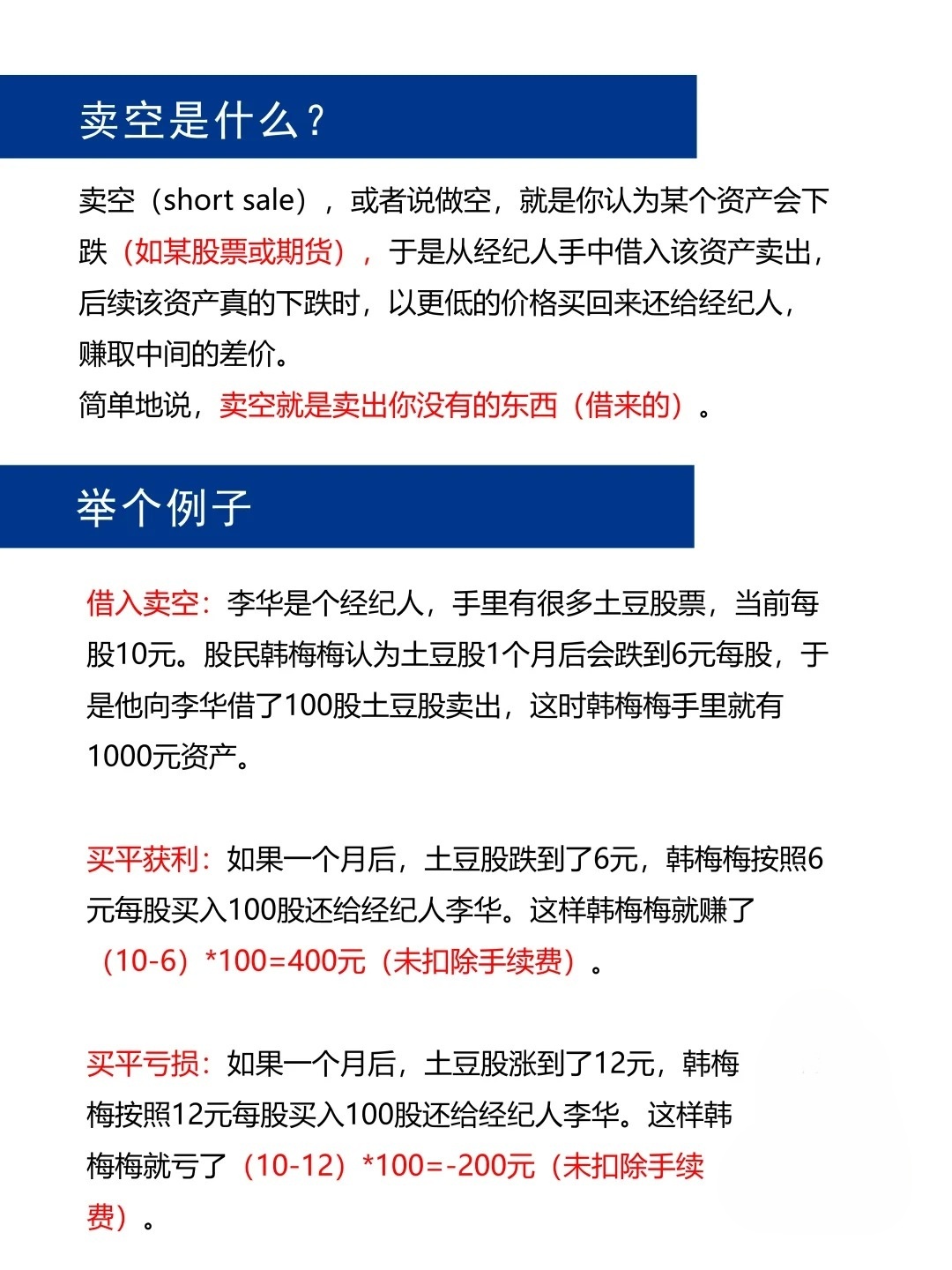 卖空是什么？

卖空（short sale），或者说做空，就是你认为某个资产会下跌（如某股票或期货），于是从经纪人手中借入该资产卖出，后续该资产真的下跌时，以更低的价格买回来还给经纪人，赚取中间的差价。
简单地说，卖空就是卖出你没有的东西（借来的）。

举个例子

借入卖空：李华是个经纪人，手里有很多土豆股票，当前每股10元。股民韩梅梅认为土豆股1个月后会跌到6元每股，于是他向李华借了100股土豆股卖出，这时韩梅梅手里就有1000元资产。

买平获利：如果一个月后，土豆股跌到了6元，韩梅梅按照6元每股买入100股还给经纪人李华。这样韩梅梅就赚了（10-6）*100=400元（未扣除手续费）。

买平亏损：如果一个月后，土豆股涨到了12元，韩梅梅按照12元每股买入100股还给经纪人李华。这样韩梅梅就亏了（10-12）*100=-200元（未扣除手续费）。